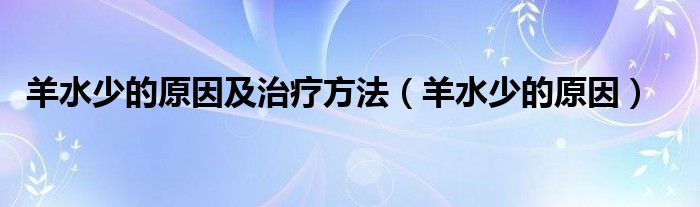 羊水少的原因及治疗方法（羊水少的原因）